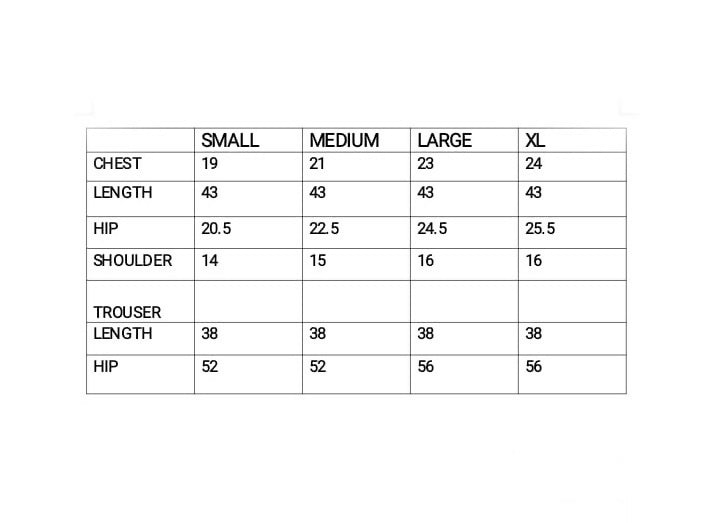 |  | SMALL | MEDIUM | LARGE | XL |
|---|---|---|---|---|
| CHEST | 19 | 21 | 23 | 24 |
| LENGTH | 43 | 43 | 43 | 43 |
| HIP | 20.5 | 22.5 | 24.5 | 25.5 |
| SHOULDER | 14 | 15 | 16 | 16 |
| TROUSER |  |  |  |  |
| LENGTH | 38 | 38 | 38 | 38 |
| HIP | 52 | 52 | 56 | 56 |